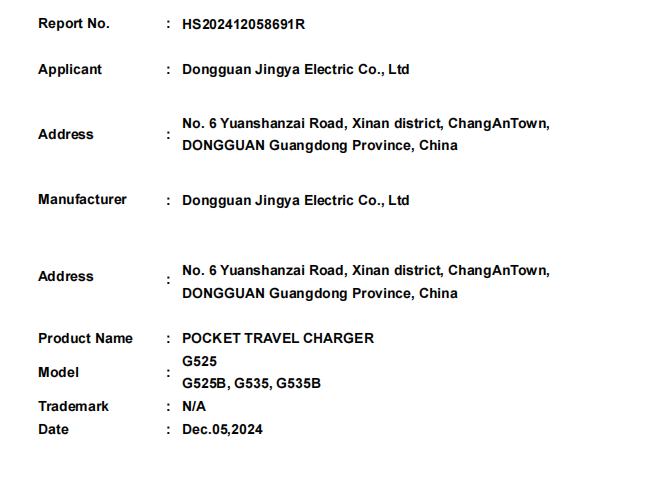 Report No. : HS202412058691R

Applicant : Dongguan Jingya Electric Co., Ltd

Address : No. 6 Yuanshanzai Road, Xinan district, ChangAnTown, DONGGUAN Guangdong Province, China

Manufacturer : Dongguan Jingya Electric Co., Ltd

Address : No. 6 Yuanshanzai Road, Xinan district, ChangAnTown, DONGGUAN Guangdong Province, China

Product Name : POCKET TRAVEL CHARGER
Model : G525
G525B, G535, G535B
Trademark : N/A
Date : Dec.05,2024